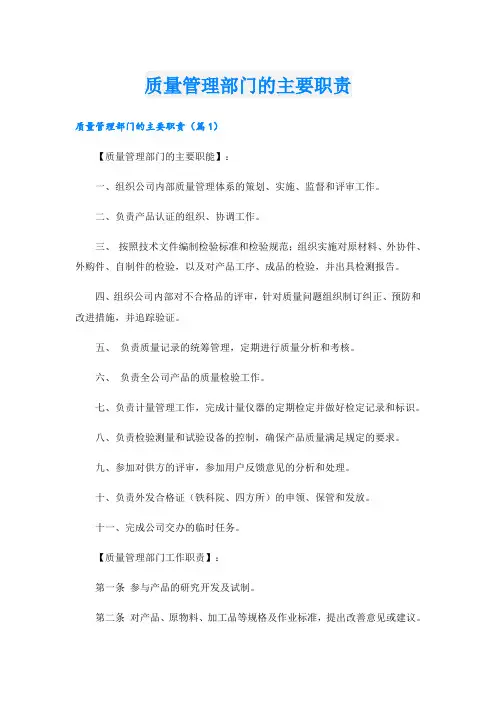 质量管理部门的主要职责

质量管理部门的主要职责（篇1）

【质量管理部门的主要职能】：

一、组织公司内部质量管理体系的策划、实施、监督和评审工作。

二、负责产品认证的组织、协调工作。

三、 按照技术文件编制检验标准和检验规范；组织实施对原材料、外协件、外购件、自制件的检验，以及对产品工序、成品的检验，并出具检测报告。

四、组织公司内部对不合格品的评审，针对质量问题组织制订纠正、预防和改进措施，并追踪验证。

五、 负责质量记录的统筹管理，定期进行质量分析和考核。

六、 负责全公司产品的质量检验工作。

七、负责计量管理工作，完成计量仪器的定期检定并做好检定记录和标识。

八、负责检验测量和试验设备的控制，确保产品质量满足规定的要求。

九、参加对供方的评审，参加用户反馈意见的分析和处理。

十、负责外发合格证（铁科院、四方所）的申领、保管和发放。

十一、完成公司交办的临时任务。

【质量管理部门工作职责】：

第一条 参与产品的研究开发及试制。

第二条 对产品、原物料、加工品等规格及作业标准，提出改善意见或建议。